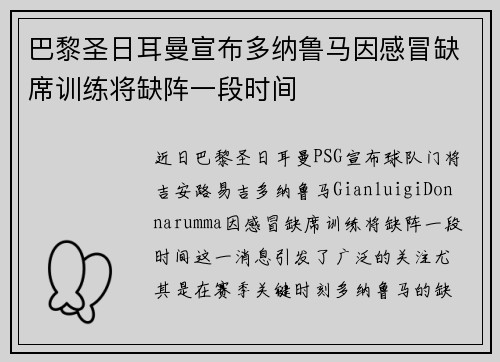 巴黎圣日耳曼宣布多纳鲁马因感冒缺席训练将缺阵一段时间

近日巴黎圣日耳曼PSG宣布球队门将吉安路易吉多纳鲁马GianluigiDonnarumma因感冒缺席训练将缺阵一段时间这一消息引发了广泛的关注尤其是在赛季关键时刻多纳鲁马的缺